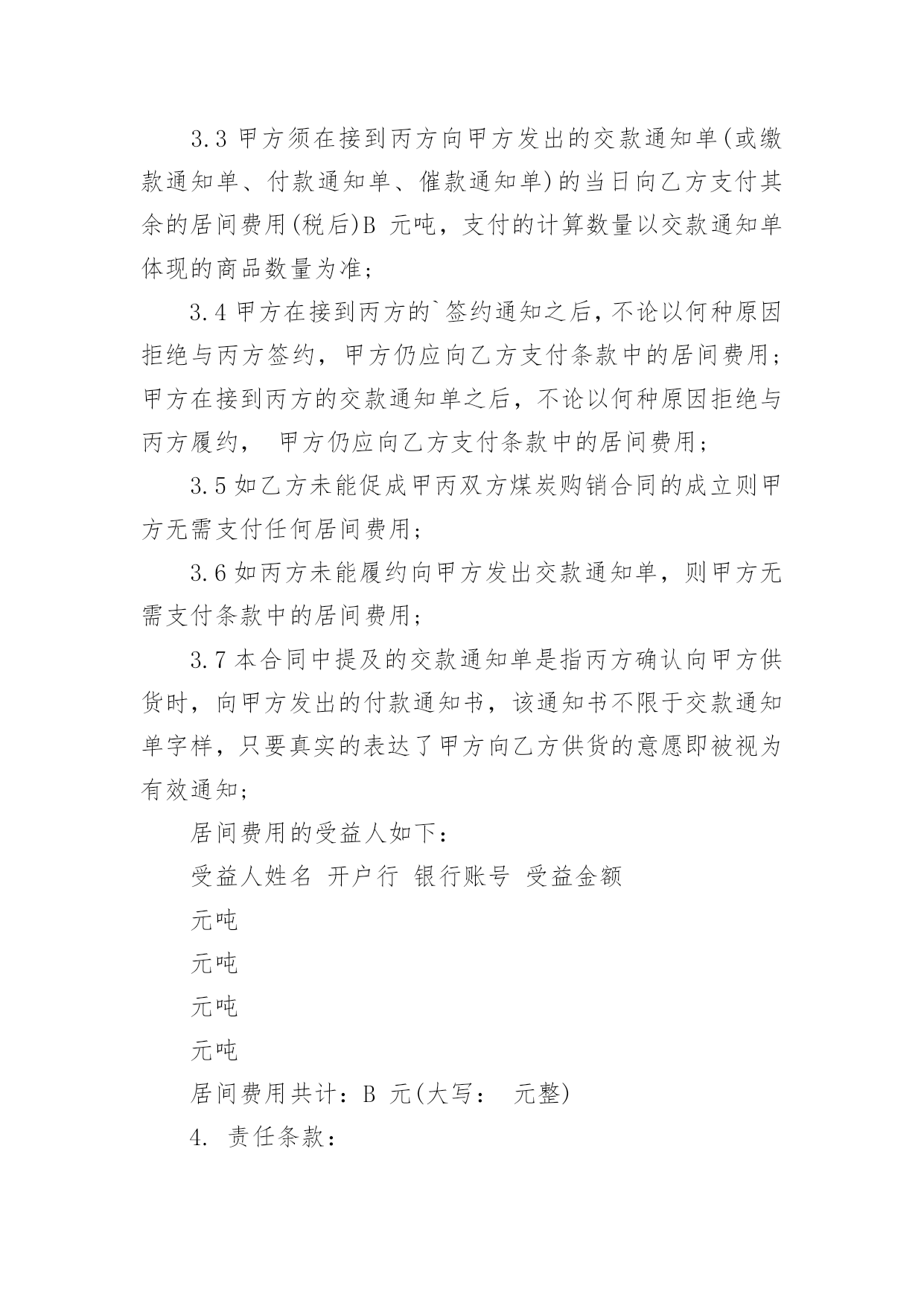 3.3 甲方须在接到丙方向甲方发出的交款通知单(或缴款通知单、付款通知单、催款通知单)的当日向乙方支付其余的居间费用(税后)B 元吨，支付的计算数量以交款通知单体现的商品数量为准；

3.4 甲方在接到丙方的`签约通知之后，不论以何种原因拒绝与丙方签约，甲方仍应向乙方支付条款中的居间费用；甲方在接到丙方的交款通知单之后，不论以何种原因拒绝与丙方履约， 甲方仍应向乙方支付条款中的居间费用；

3.5 如乙方未能促成甲丙双方煤炭购销合同的成立则甲方无需支付任何居间费用；

3.6 如丙方未能履约向甲方发出交款通知单，则甲方无需支付条款中的居间费用；

3.7 本合同中提及的交款通知单是指丙方确认向甲方供货时，向甲方发出的付款通知书，该通知书不限于交款通知单字样，只要真实的表达了甲方向乙方供货的意愿即被视为有效通知；

居间费用的受益人如下：

受益人姓名 开户行 银行账号 受益金额

元吨

元吨

元吨

元吨

居间费用共计：B 元(大写： 元整)

4. 责任条款：